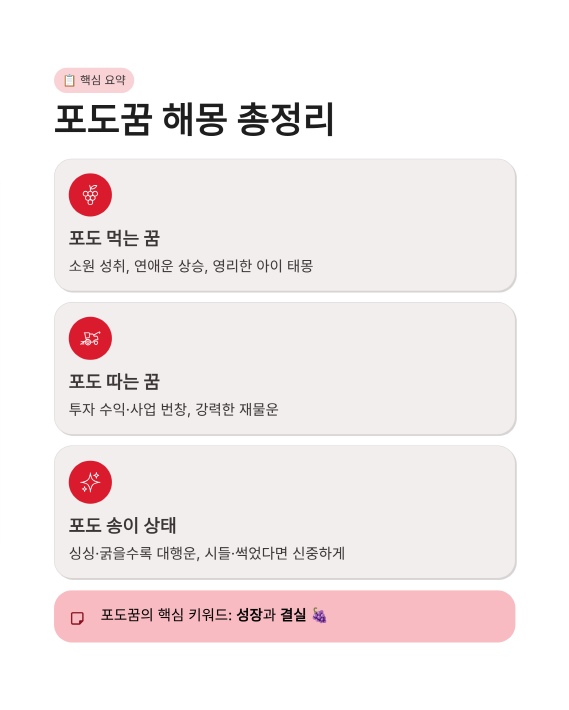 📋 핵심 요약

포도꿈 해몽 총정리

포도 먹는 꿈

소원 성취, 연애운 상승, 영리한 아이 태몽

포도 따는 꿈

투자 수익·사업 번창, 강력한 재물운

포도 송이 상태

싱싱·굵을수록 대행운, 시들·썩었다면 신중하게

포도꿈의 핵심 키워드: 성장과 결실 🍇